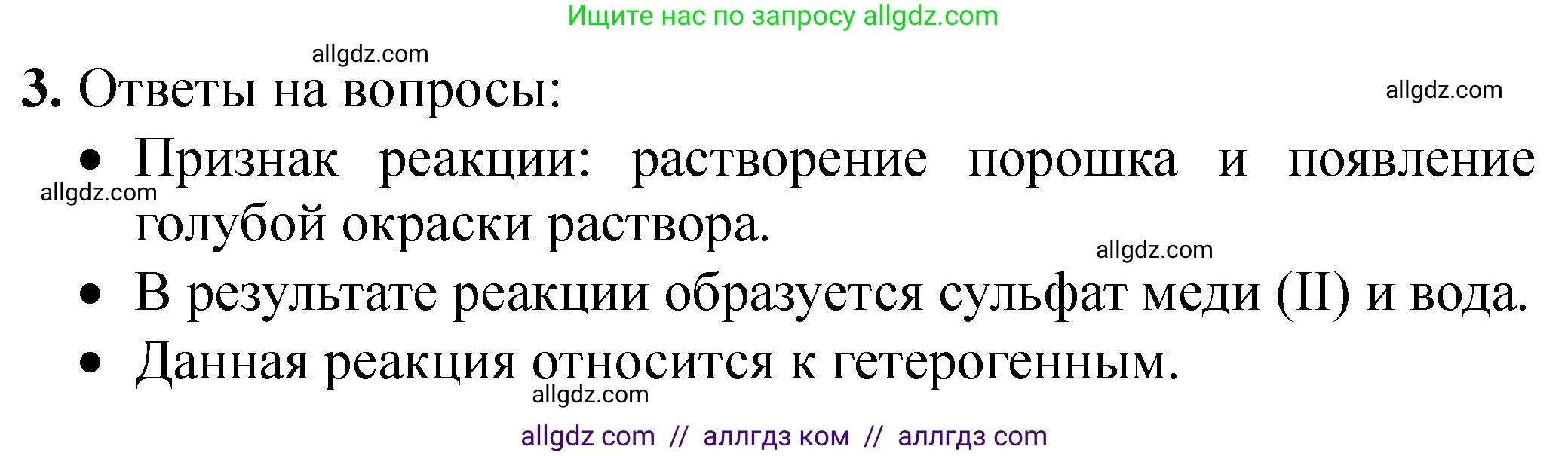 Ищите нас по запросу allgdz.com

allgdz.com

3. Ответы на вопросы:

allgdz.com

• Признак реакции: растворение порошка и появление голубой окраски раствора.

allgdz.com

allgdz.com

• В результате реакции образуется сульфат меди (II) и вода.

• Данная реакция относится к гетерогенным.

allgdz.com

allgdz com // аллгдз ком // аллгдз com